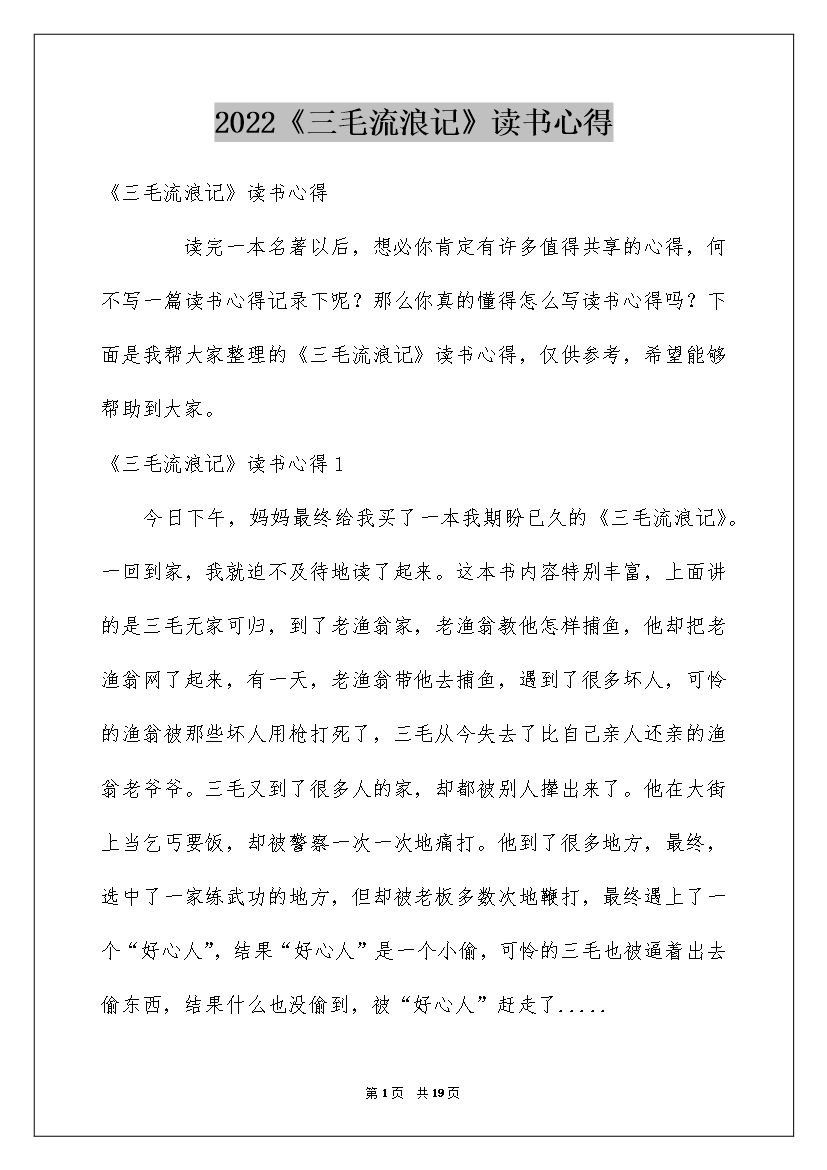 2022《三毛流浪记》读书心得

《三毛流浪记》读书心得

读完一本名著以后，想必你肯定有许多值得共享的心得，何不写一篇读书心得记录下呢？那么你真的懂得怎么写读书心得吗？下面是我帮大家整理的《三毛流浪记》读书心得，仅供参考，希望能够帮助到大家。

《三毛流浪记》读书心得1

今日下午，妈妈最终给我买了一本我期盼已久的《三毛流浪记》。一回到家，我就迫不及待地读了起来。这本书内容特别丰富，上面讲的是三毛无家可归，到了老渔翁家，老渔翁教他怎样捕鱼，他却把老渔翁网了起来，有一天，老渔翁带他去捕鱼，遇到了很多坏人，可怜的渔翁被那些坏人用枪打死了，三毛从今失去了比自己亲人还亲的渔翁老爷爷。三毛又到了很多人的家，却都被别人撵出来了。他在大街上当乞丐要饭，却被警察一次一次地痛打。他到了很多地方，最终，选中了一家练武功的地方，但却被老板多数次地鞭打，最终遇上了一个“好心人”，结果“好心人”是一个小偷，可怜的三毛也被逼着出去偷东西，结果什么也没偷到，被“好心人”赶走了.....

第1页 共19页